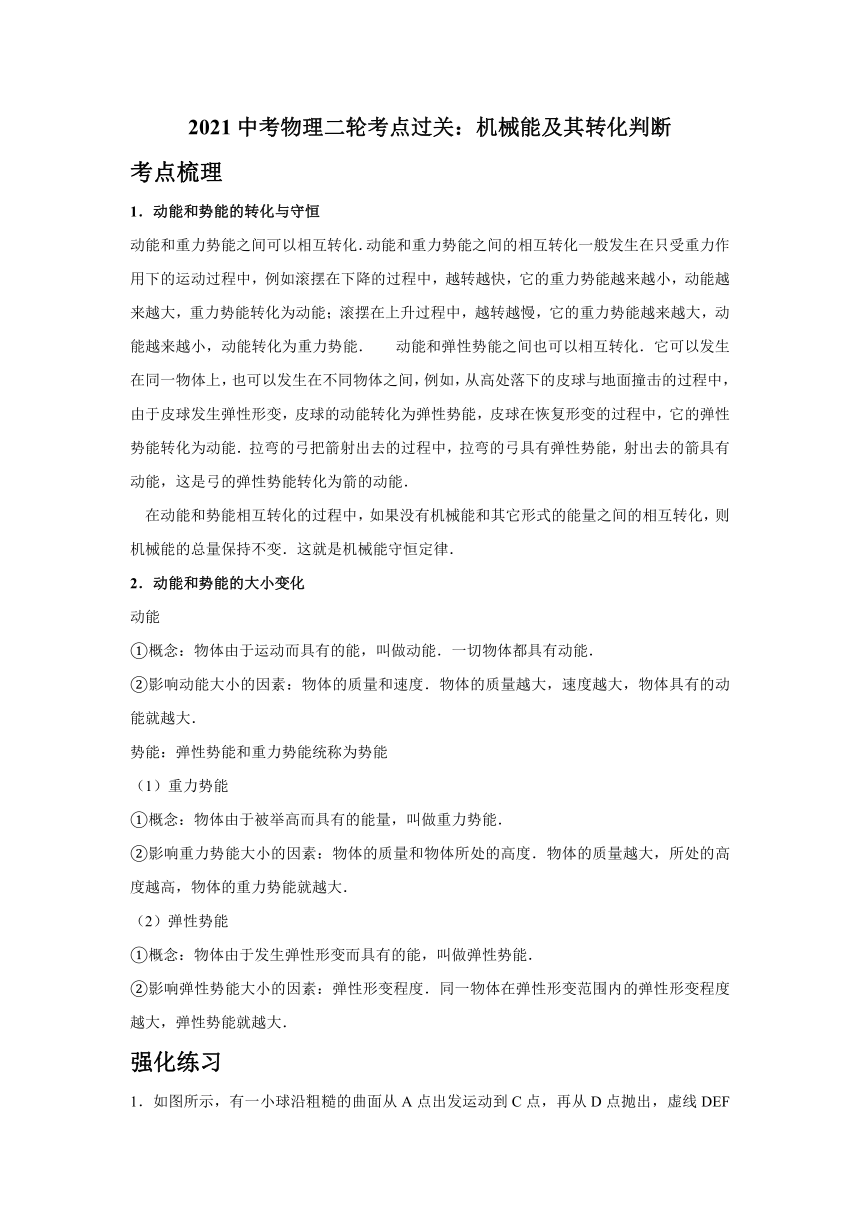 2021 中考物理二轮考点过关：机械能及其转化判断

考点梳理

1．动能和势能的转化与守恒

动能和重力势能之间可以相互转化．动能和重力势能之间的相互转化一般发生在只受重力作用下的运动过程中，例如滚摆在下降的过程中，越转越快，它的重力势能越来越小，动能越来越大，重力势能转化为动能；滚摆在上升过程中，越转越慢，它的重力势能越来越大，动能越来越小，动能转化为重力势能．　　动能和弹性势能之间也可以相互转化．它可以发生在同一物体上，也可以发生在不同物体之间，例如，从高处落下的皮球与地面撞击的过程中，由于皮球发生弹性形变，皮球的动能转化为弹性势能，皮球在恢复形变的过程中，它的弹性势能转化为动能．拉弯的弓把箭射出去的过程中，拉弯的弓具有弹性势能，射出去的箭具有动能，这是弓的弹性势能转化为箭的动能．

在动能和势能相互转化的过程中，如果没有机械能和其它形式的能量之间的相互转化，则机械能的总量保持不变．这就是机械能守恒定律．

2．动能和势能的大小变化

动能

①概念：物体由于运动而具有的能，叫做动能．一切物体都具有动能．

②影响动能大小的因素：物体的质量和速度．物体的质量越大，速度越大，物体具有的动能就越大．

势能：弹性势能和重力势能统称为势能

（1）重力势能

①概念：物体由于被举高而具有的能量，叫做重力势能．

②影响重力势能大小的因素：物体的质量和物体所处的高度．物体的质量越大，所处的高度越高，物体的重力势能就越大．

（2）弹性势能

①概念：物体由于发生弹性形变而具有的能，叫做弹性势能．

②影响弹性势能大小的因素：弹性形变程度．同一物体在弹性形变范围内的弹性形变程度越大，弹性势能就越大．

强化练习

1．如图所示，有一小球沿粗糙的曲面从 A 点出发运动到 C 点，再从 D 点抛出，虚线 DEF